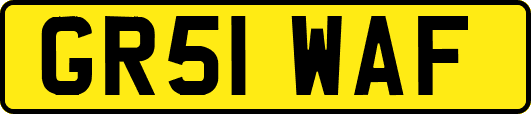 GR51 WAF